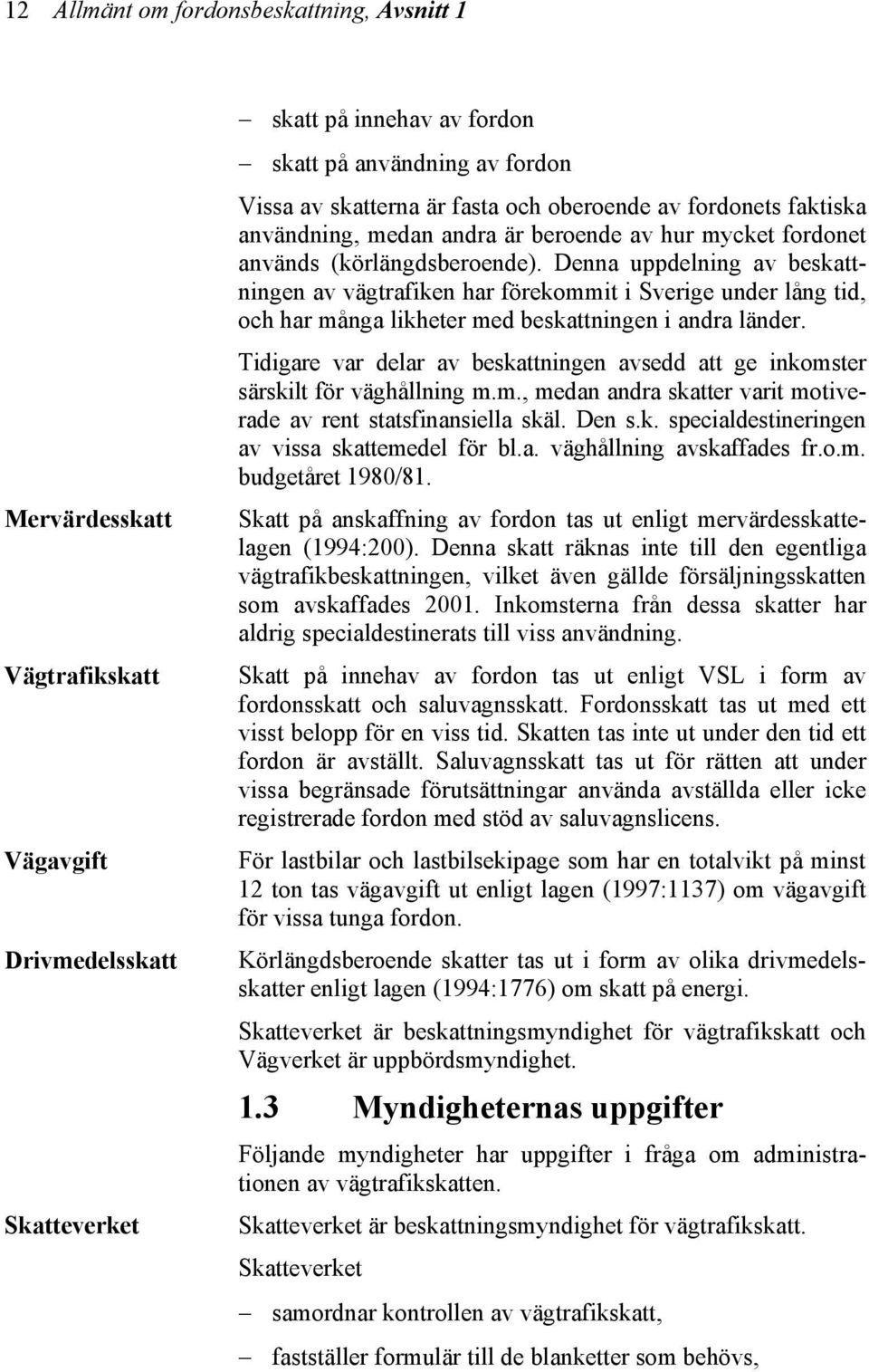 12 Allmänt om fordonsbeskattning, Avsnitt 1

– skatt på innehav av fordon

– skatt på användning av fordon

Vissa av skatterna är fasta och oberoende av fordonets faktiska användning, medan andra är beroende av hur mycket fordonet används (körlängdsberoende). Denna uppdelning av beskattningen av vägtrafiken har förekommit i Sverige under lång tid, och har många likheter med beskattningen i andra länder.

Tidigare var delar av beskattningen avsedd att ge inkomster särskilt för väghållning m.m., medan andra skatter varit motiverade av rent statsfinansiella skäl. Den s.k. specialdestineringen av vissa skattemedel för bl.a. väghållning avskaffades fr.o.m. budgetåret 1980/81.

Mervärdesskatt

Skatt på anskaffning av fordon tas ut enligt mervärdesskattelagen (1994:200). Denna skatt räknas inte till den egentliga vägtrafikbeskattningen, vilket även gällde försäljningsskatten som avskaffades 2001. Inkomsterna från dessa skatter har aldrig specialdestinerats till viss användning.

Vägtrafikskatt

Skatt på innehav av fordon tas ut enligt VSL i form av fordonsskatt och saluvagnsskatt. Fordonsskatt tas ut med ett visst belopp för en viss tid. Skatten tas inte ut under den tid ett fordon är avställt. Saluvagnsskatt tas ut för rätten att under vissa begränsade förutsättningar använda avställda eller icke registrerade fordon med stöd av saluvagnslicens.

Vägavgift

För lastbilar och lastbilsekipage som har en totalvikt på minst 12 ton tas vägavgift ut enligt lagen (1997:1137) om vägavgift för vissa tunga fordon.

Drivmedelsskatt

Körlängdsberoende skatter tas ut i form av olika drivmedelsskatter enligt lagen (1994:1776) om skatt på energi.

Skatteverket är beskattningsmyndighet för vägtrafikskatt och Vägverket är uppbördsmyndighet.

1.3 Myndigheternas uppgifter

Följande myndigheter har uppgifter i fråga om administrationen av vägtrafikskatten.

Skatteverket

Skatteverket är beskattningsmyndighet för vägtrafikskatt.

Skatteverket

– samordnar kontrollen av vägtrafikskatt,

– fastställer formulär till de blanketter som behövs,